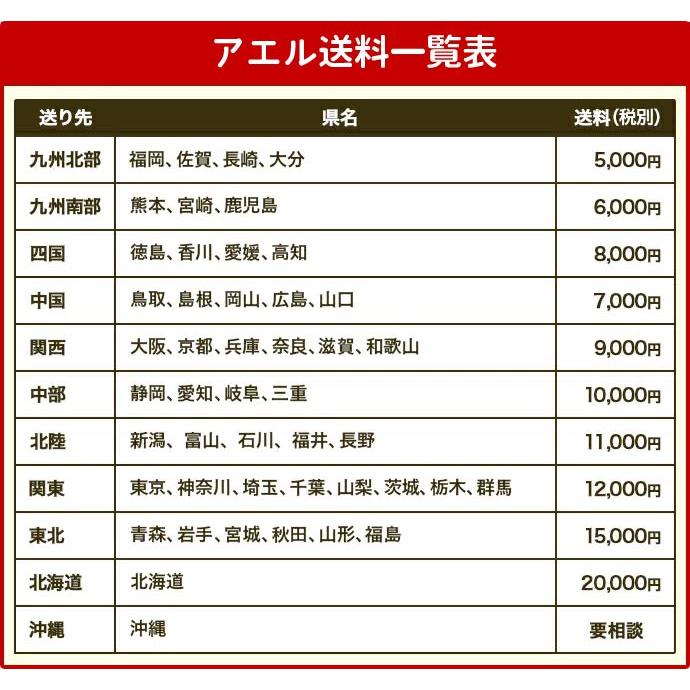 アエル送料一覧表

| 送り先 | 県名 | 送料(税別) |
|---|---|---|
| 九州北部 | 福岡、佐賀、長崎、大分 | 5,000円 |
| 九州南部 | 熊本、宮崎、鹿児島 | 6,000円 |
| 四国 | 徳島、香川、愛媛、高知 | 8,000円 |
| 中国 | 鳥取、島根、岡山、広島、山口 | 7,000円 |
| 関西 | 大阪、京都、兵庫、奈良、滋賀、和歌山 | 9,000円 |
| 中部 | 静岡、愛知、岐阜、三重 | 10,000円 |
| 北陸 | 新潟、富山、石川、福井、長野 | 11,000円 |
| 関東 | 東京、神奈川、埼玉、千葉、山梨、茨城、栃木、群馬 | 12,000円 |
| 東北 | 青森、岩手、宮城、秋田、山形、福島 | 15,000円 |
| 北海道 | 北海道 | 20,000円 |
| 沖縄 | 沖縄 | 要相談 |